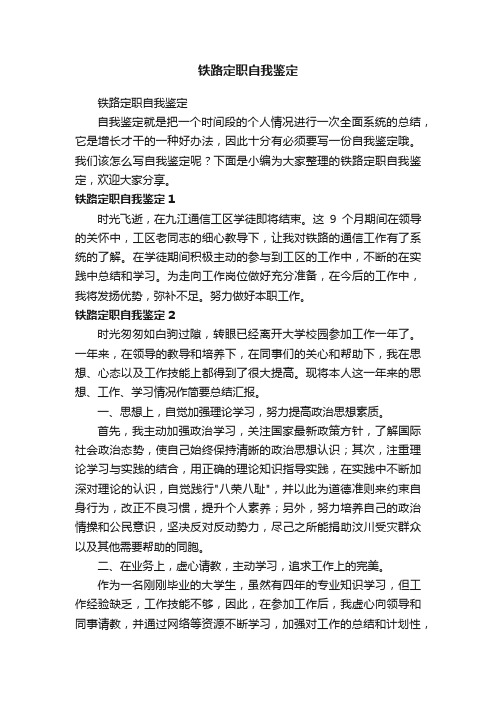 铁路定职自我鉴定

铁路定职自我鉴定

自我鉴定就是把一个时间段的个人情况进行一次全面系统的总结，它是增长才干的一种好办法，因此十分有必须要写一份自我鉴定哦。我们该怎么写自我鉴定呢？下面是小编为大家整理的铁路定职自我鉴定，欢迎大家分享。

铁路定职自我鉴定 1

时光飞逝，在九江通信工区学徒即将结束。这 9 个月期间在领导的关怀中，工区老同志的细心教导下，让我对铁路的通信工作有了系统的了解。在学徒期间积极主动的参与到工区的工作中，不断的在实践中总结和学习。为走向工作岗位做好充分准备，在今后的工作中，我将发扬优势，弥补不足。努力做好本职工作。

铁路定职自我鉴定 2

时光匆匆如白驹过隙，转眼已经离开大学校园参加工作一年了。一年来，在领导的教导和培养下，在同事们的关心和帮助下，我在思想、心态以及工作技能上都得到了很大提高。现将本人这一年来的思想、工作、学习情况作简要总结汇报。

一、思想上，自觉加强理论学习，努力提高政治思想素质。

首先，我主动加强政治学习，关注国家最新政策方针，了解国际社会政治态势，使自己始终保持清晰的政治思想认识；其次，注重理论学习与实践的结合，用正确的理论知识指导实践，在实践中不断加深对理论的认识，自觉践行"八荣八耻"，并以此为道德准则来约束自身行为，改正不良习惯，提升个人素养；另外，努力培养自己的政治情操和公民意识，坚决反对反动势力，尽己之所能捐助汶川受灾群众以及其他需要帮助的同胞。

二、在业务上，虚心请教，主动学习，追求工作上的完美。

作为一名刚刚毕业的大学生，虽然有四年的专业知识学习，但工作经验缺乏，工作技能不够，因此，在参加工作后，我虚心向领导和同事请教，并通过网络等资源不断学习，加强对工作的总结和计划性，